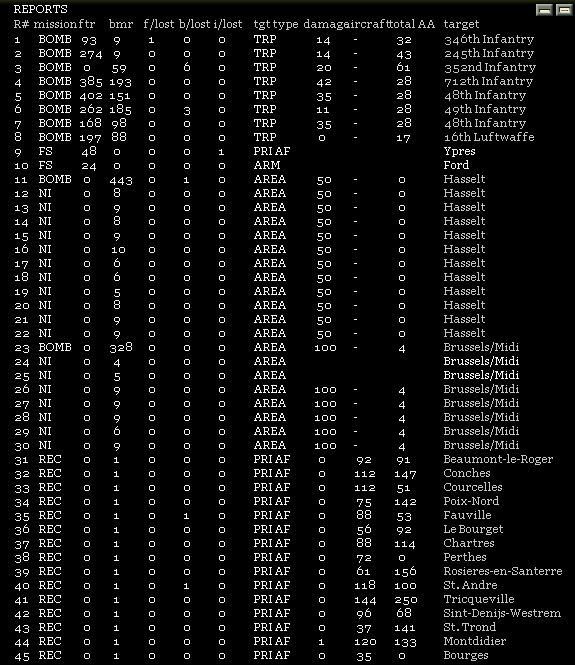 REPORTS

| R# | mission | ftr | bmr | f/lost | b/lost | i/lost | tgt type | damag | aircraft | total AA | target |
|---|---|---|---|---|---|---|---|---|---|---|---|
| 1 | BOMB | 93 | 9 | 1 | 0 | 0 | TRP | 14 | - | 32 | 346th Infantry |
| 2 | BOMB | 274 | 9 | 0 | 0 | 0 | TRP | 14 | - | 43 | 245th Infantry |
| 3 | BOMB | 0 | 59 | 0 | 6 | 0 | TRP | 20 | - | 61 | 352nd Infantry |
| 4 | BOMB | 385 | 193 | 0 | 0 | 0 | TRP | 42 | - | 28 | 712th Infantry |
| 5 | BOMB | 402 | 151 | 0 | 0 | 0 | TRP | 35 | - | 28 | 48th Infantry |
| 6 | BOMB | 262 | 185 | 0 | 3 | 0 | TRP | 11 | - | 28 | 49th Infantry |
| 7 | BOMB | 168 | 98 | 0 | 0 | 0 | TRP | 35 | - | 28 | 48th Infantry |
| 8 | BOMB | 197 | 88 | 0 | 0 | 0 | TRP | 0 | - | 17 | 16th Luftwaffe |
| 9 | FS | 48 | 0 | 0 | 0 | 1 | PRI AF | | | | Ypres |
| 10 | FS | 24 | 0 | 0 | 0 | 0 | ARM | | | | Ford |
| 11 | BOMB | 0 | 443 | 0 | 1 | 0 | AREA | 50 | - | 0 | Hasselt |
| 12 | NI | 0 | 8 | 0 | 0 | 0 | AREA | 50 | - | 0 | Hasselt |
| 13 | NI | 0 | 9 | 0 | 0 | 0 | AREA | 50 | - | 0 | Hasselt |
| 14 | NI | 0 | 8 | 0 | 0 | 0 | AREA | 50 | - | 0 | Hasselt |
| 15 | NI | 0 | 9 | 0 | 0 | 0 | AREA | 50 | - | 0 | Hasselt |
| 16 | NI | 0 | 10 | 0 | 0 | 0 | AREA | 50 | - | 0 | Hasselt |
| 17 | NI | 0 | 6 | 0 | 0 | 0 | AREA | 50 | - | 0 | Hasselt |
| 18 | NI | 0 | 6 | 0 | 0 | 0 | AREA | 50 | - | 0 | Hasselt |
| 19 | NI | 0 | 5 | 0 | 0 | 0 | AREA | 50 | - | 0 | Hasselt |
| 20 | NI | 0 | 8 | 0 | 0 | 0 | AREA | 50 | - | 0 | Hasselt |
| 21 | NI | 0 | 9 | 0 | 0 | 0 | AREA | 50 | - | 0 | Hasselt |
| 22 | NI | 0 | 9 | 0 | 0 | 0 | AREA | 50 | - | 0 | Hasselt |
| 23 | BOMB | 0 | 328 | 0 | 0 | 0 | AREA | 100 | - | 4 | Brussels/Midi |
| 24 | NI | 0 | 4 | 0 | 0 | 0 | AREA | | | | Brussels/Midi |
| 25 | NI | 0 | 5 | 0 | 0 | 0 | AREA | | | | Brussels/Midi |
| 26 | NI | 0 | 9 | 0 | 0 | 0 | AREA | 100 | - | 4 | Brussels/Midi |
| 27 | NI | 0 | 9 | 0 | 0 | 0 | AREA | 100 | - | 4 | Brussels/Midi |
| 28 | NI | 0 | 9 | 0 | 0 | 0 | AREA | 100 | - | 4 | Brussels/Midi |
| 29 | NI | 0 | 6 | 0 | 0 | 0 | AREA | 100 | - | 4 | Brussels/Midi |
| 30 | NI | 0 | 9 | 0 | 0 | 0 | AREA | 100 | - | 4 | Brussels/Midi |
| 31 | REC | 0 | 1 | 0 | 0 | 0 | PRI AF | 0 | 92 | 91 | Beaumont-le-Roger |
| 32 | REC | 0 | 1 | 0 | 0 | 0 | PRI AF | 0 | 112 | 147 | Conches |
| 33 | REC | 0 | 1 | 0 | 0 | 0 | PRI AF | 0 | 112 | 51 | Courcelles |
| 34 | REC | 0 | 1 | 0 | 0 | 0 | PRI AF | 0 | 75 | 142 | Poix-Nord |
| 35 | REC | 0 | 1 | 0 | 1 | 0 | PRI AF | 0 | 88 | 53 | Fauville |
| 36 | REC | 0 | 1 | 0 | 0 | 0 | PRI AF | 0 | 56 | 92 | Le Bourget |
| 37 | REC | 0 | 1 | 0 | 0 | 0 | PRI AF | 0 | 88 | 114 | Chartres |
| 38 | REC | 0 | 1 | 0 | 0 | 0 | PRI AF | 0 | 72 | 0 | Perthes |
| 39 | REC | 0 | 1 | 0 | 0 | 0 | PRI AF | 0 | 61 | 156 | Rosieres-en-Santerre |
| 40 | REC | 0 | 1 | 0 | 1 | 0 | PRI AF | 0 | 118 | 100 | St. Andre |
| 41 | REC | 0 | 1 | 0 | 0 | 0 | PRI AF | 0 | 144 | 250 | Tricqueville |
| 42 | REC | 0 | 1 | 0 | 0 | 0 | PRI AF | 0 | 96 | 68 | Sint-Denijs-Westrem |
| 43 | REC | 0 | 1 | 0 | 0 | 0 | PRI AF | 0 | 37 | 141 | St. Trond |
| 44 | REC | 0 | 1 | 0 | 0 | 0 | PRI AF | 1 | 120 | 133 | Montdidier |
| 45 | REC | 0 | 1 | 0 | 0 | 0 | PRI AF | 0 | 35 | 0 | Bourges |